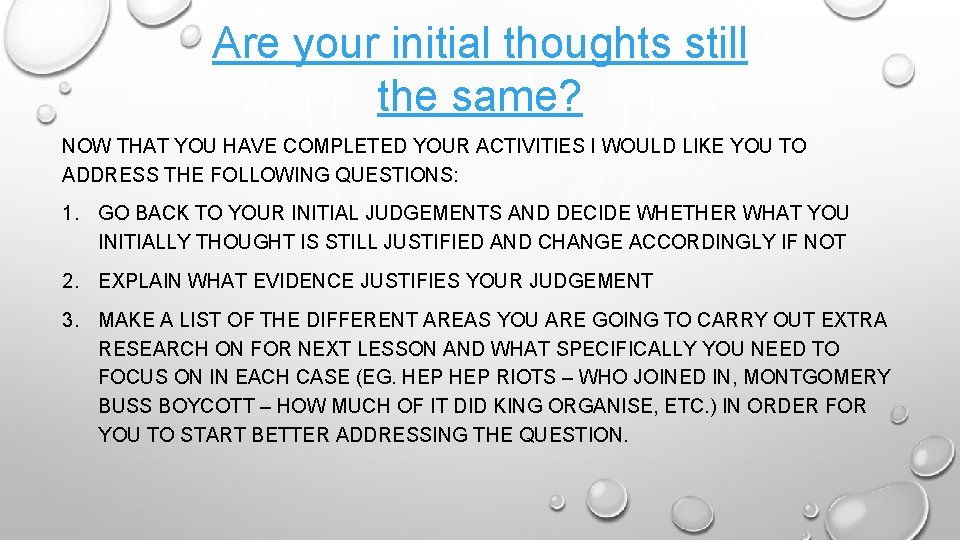 Are your initial thoughts still the same?

NOW THAT YOU HAVE COMPLETED YOUR ACTIVITIES I WOULD LIKE YOU TO ADDRESS THE FOLLOWING QUESTIONS:

1. GO BACK TO YOUR INITIAL JUDGEMENTS AND DECIDE WHETHER WHAT YOU INITIALLY THOUGHT IS STILL JUSTIFIED AND CHANGE ACCORDINGLY IF NOT

2. EXPLAIN WHAT EVIDENCE JUSTIFIES YOUR JUDGEMENT

3. MAKE A LIST OF THE DIFFERENT AREAS YOU ARE GOING TO CARRY OUT EXTRA RESEARCH ON FOR NEXT LESSON AND WHAT SPECIFICALLY YOU NEED TO FOCUS ON IN EACH CASE (EG. HEP HEP RIOTS – WHO JOINED IN, MONTGOMERY BUSS BOYCOTT – HOW MUCH OF IT DID KING ORGANISE, ETC.) IN ORDER FOR YOU TO START BETTER ADDRESSING THE QUESTION.